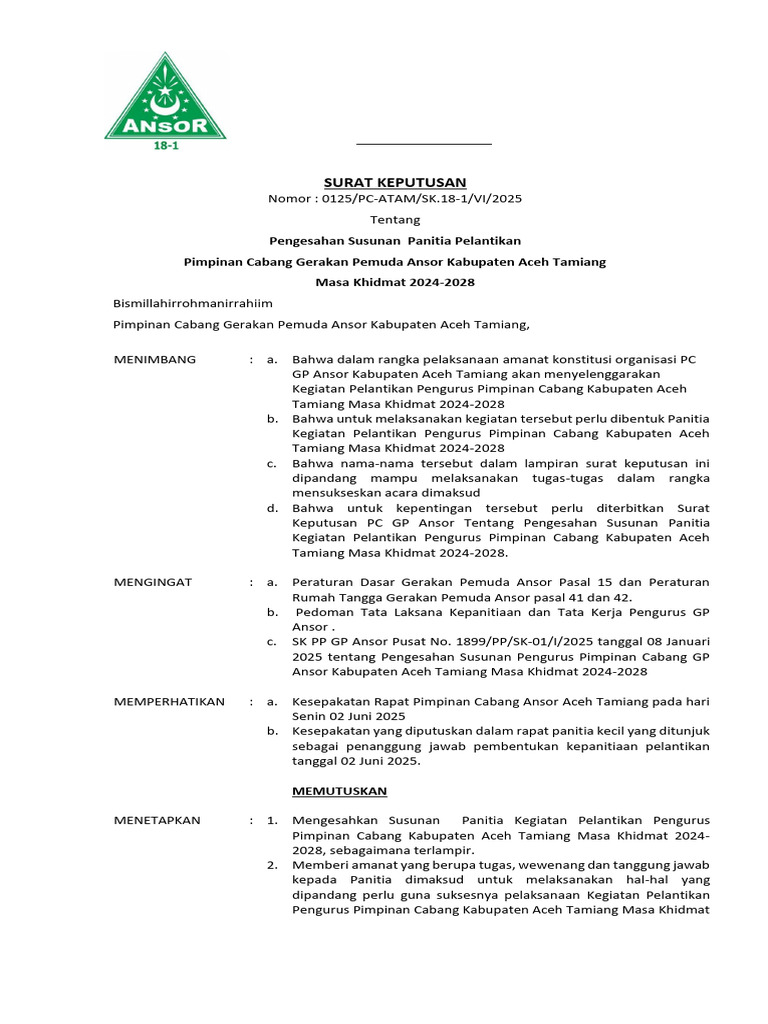 ANSOR
18-1

SURAT KEPUTUSAN
Nomor : 0125/PC-ATAM/SK.18-1/VI/2025
Tentang
Pengesahan Susunan Panitia Pelantikan
Pimpinan Cabang Gerakan Pemuda Ansor Kabupaten Aceh Tamiang
Masa Khidmat 2024-2028

Bismillahirrohmanirrahiim

Pimpinan Cabang Gerakan Pemuda Ansor Kabupaten Aceh Tamiang,

MENIMBANG : a. Bahwa dalam rangka pelaksanaan amanat konstitusi organisasi PC GP Ansor Kabupaten Aceh Tamiang akan menyelenggarakan Kegiatan Pelantikan Pengurus Pimpinan Cabang Kabupaten Aceh Tamiang Masa Khidmat 2024-2028
b. Bahwa untuk melaksanakan kegiatan tersebut perlu dibentuk Panitia Kegiatan Pelantikan Pengurus Pimpinan Cabang Kabupaten Aceh Tamiang Masa Khidmat 2024-2028
c. Bahwa nama-nama tersebut dalam lampiran surat keputusan ini dipandang mampu melaksanakan tugas-tugas dalam rangka mensukseskan acara dimaksud
d. Bahwa untuk kepentingan tersebut perlu diterbitkan Surat Keputusan PC GP Ansor Tentang Pengesahan Susunan Panitia Kegiatan Pelantikan Pengurus Pimpinan Cabang Kabupaten Aceh Tamiang Masa Khidmat 2024-2028.

MENGINGAT : a. Peraturan Dasar Gerakan Pemuda Ansor Pasal 15 dan Peraturan Rumah Tangga Gerakan Pemuda Ansor pasal 41 dan 42.
b. Pedoman Tata Laksana Kepanitiaan dan Tata Kerja Pengurus GP Ansor .
c. SK PP GP Ansor Pusat No. 1899/PP/SK-01/I/2025 tanggal 08 Januari 2025 tentang Pengesahan Susunan Pengurus Pimpinan Cabang GP Ansor Kabupaten Aceh Tamiang Masa Khidmat 2024-2028

MEMPERHATIKAN : a. Kesepakatan Rapat Pimpinan Cabang Ansor Aceh Tamiang pada hari Senin 02 Juni 2025
b. Kesepakatan yang diputuskan dalam rapat panitia kecil yang ditunjuk sebagai penanggung jawab pembentukan kepanitiaan pelantikan tanggal 02 Juni 2025.

MEMUTUSKAN

MENETAPKAN : 1. Mengesahkan Susunan Panitia Kegiatan Pelantikan Pengurus Pimpinan Cabang Kabupaten Aceh Tamiang Masa Khidmat 2024-2028, sebagaimana terlampir.
2. Memberi amanat yang berupa tugas, wewenang dan tanggung jawab kepada Panitia dimaksud untuk melaksanakan hal-hal yang dipandang perlu guna suksesnya pelaksanaan Kegiatan Pelantikan Pengurus Pimpinan Cabang Kabupaten Aceh Tamiang Masa Khidmat